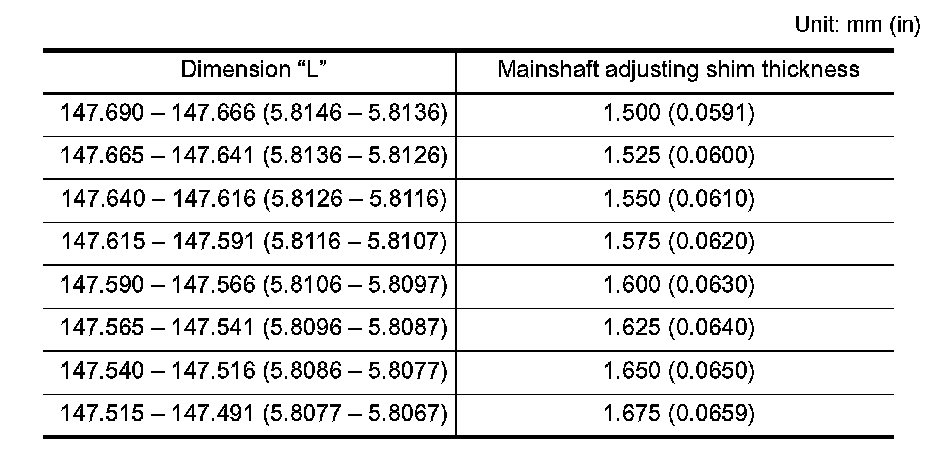 Unit: mm (in)

| Dimension “L” | Mainshaft adjusting shim thickness |
|---|---|
| 147.690 – 147.666 (5.8146 – 5.8136) | 1.500 (0.0591) |
| 147.665 – 147.641 (5.8136 – 5.8126) | 1.525 (0.0600) |
| 147.640 – 147.616 (5.8126 – 5.8116) | 1.550 (0.0610) |
| 147.615 – 147.591 (5.8116 – 5.8107) | 1.575 (0.0620) |
| 147.590 – 147.566 (5.8106 – 5.8097) | 1.600 (0.0630) |
| 147.565 – 147.541 (5.8096 – 5.8087) | 1.625 (0.0640) |
| 147.540 – 147.516 (5.8086 – 5.8077) | 1.650 (0.0650) |
| 147.515 – 147.491 (5.8077 – 5.8067) | 1.675 (0.0659) |